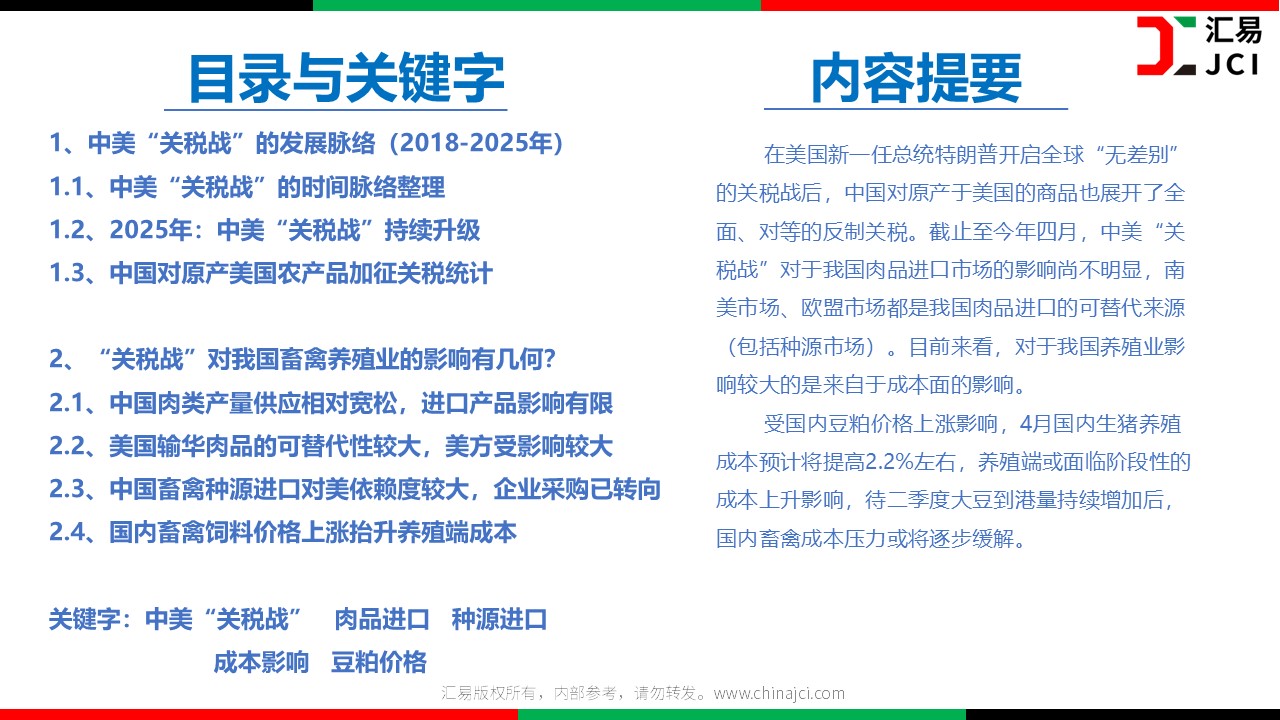 汇易
JCI

目录与关键字

1、中美“关税战”的发展脉络（2018-2025年）
1.1、中美“关税战”的时间脉络整理
1.2、2025年：中美“关税战”持续升级
1.3、中国对原产美国农产品加征关税统计

2、“关税战”对我国畜禽养殖业的影响有几何？
2.1、中国肉类产量供应相对宽松，进口产品影响有限
2.2、美国输华肉品的可替代性较大，美方受影响较大
2.3、中国畜禽种源进口对美依赖度较大，企业采购已转向
2.4、国内畜禽饲料价格上涨抬升养殖端成本

关键字：中美“关税战” 肉品进口 种源进口
成本影响 豆粕价格

内容提要

在美国新一任总统特朗普开启全球“无差别”的关税战后，中国对原产于美国的商品也展开了全面、对等的反制关税。截止至今年四月，中美“关税战”对于我国肉品进口市场的影响尚不明显，南美市场、欧盟市场都是我国肉品进口的可替代来源（包括种源市场）。目前来看，对于我国养殖业影响较大的是来自于成本面的影响。

受国内豆粕价格上涨影响，4月国内生猪养殖成本预计将提高2.2%左右，养殖端或面临阶段性的成本上升影响，待二季度大豆到港量持续增加后，国内畜禽成本压力或将逐步缓解。

汇易版权所有，内部参考，请勿转发。www.chinajci.com